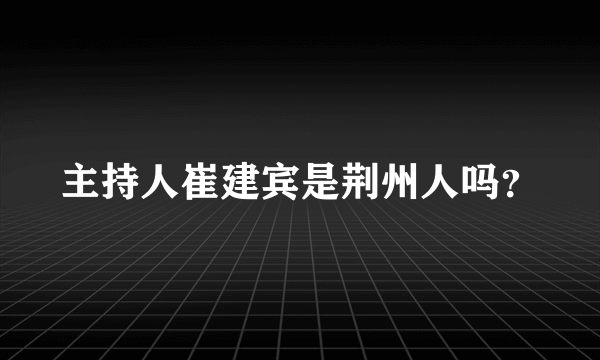 主持人崔建宾是荆州人吗?